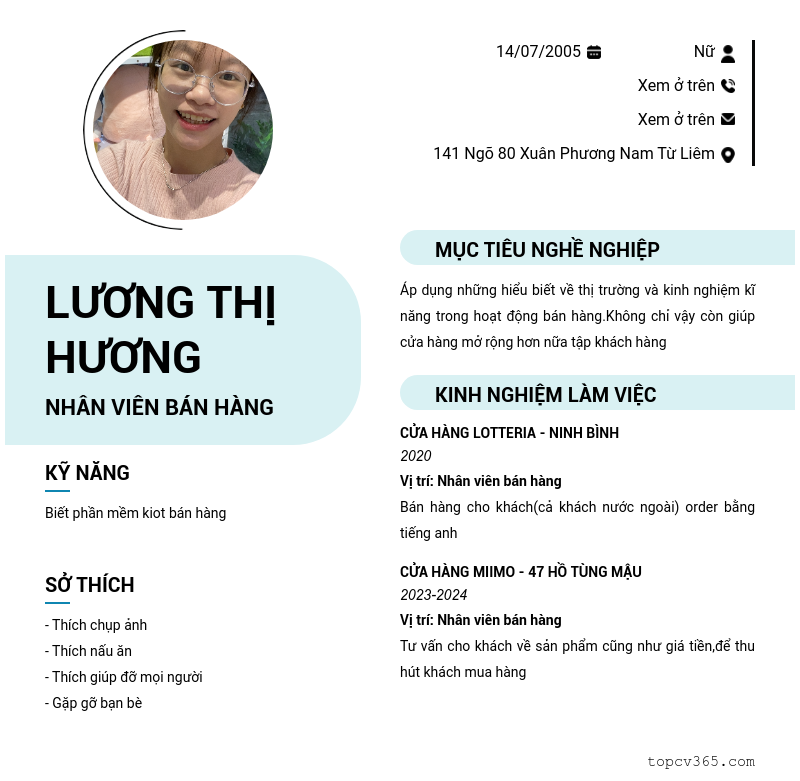 14/07/2005

Nữ

Xem ở trên

Xem ở trên

141 Ngõ 80 Xuân Phương Nam Từ Liêm

LƯƠNG THỊ HƯƠNG

NHÂN VIÊN BÁN HÀNG

KỸ NĂNG

Biết phần mềm kiot bán hàng

SỞ THÍCH

- Thích chụp ảnh
- Thích nấu ăn
- Thích giúp đỡ mọi người
- Gặp gỡ bạn bè

MỤC TIÊU NGHỀ NGHIỆP

Áp dụng những hiểu biết về thị trường và kinh nghiệm kĩ năng trong hoạt động bán hàng.Không chỉ vậy còn giúp cửa hàng mở rộng hơn nữa tập khách hàng

KINH NGHIỆM LÀM VIỆC

CỬA HÀNG LOTTERIA - NINH BÌNH

2020

Vị trí: Nhân viên bán hàng

Bán hàng cho khách(cả khách nước ngoài) order bằng tiếng anh

CỬA HÀNG MIIMO - 47 HỒ TÙNG MẬU

2023-2024

Vị trí: Nhân viên bán hàng

Tư vấn cho khách về sản phẩm cũng như giá tiền,để thu hút khách mua hàng

topcv365.com